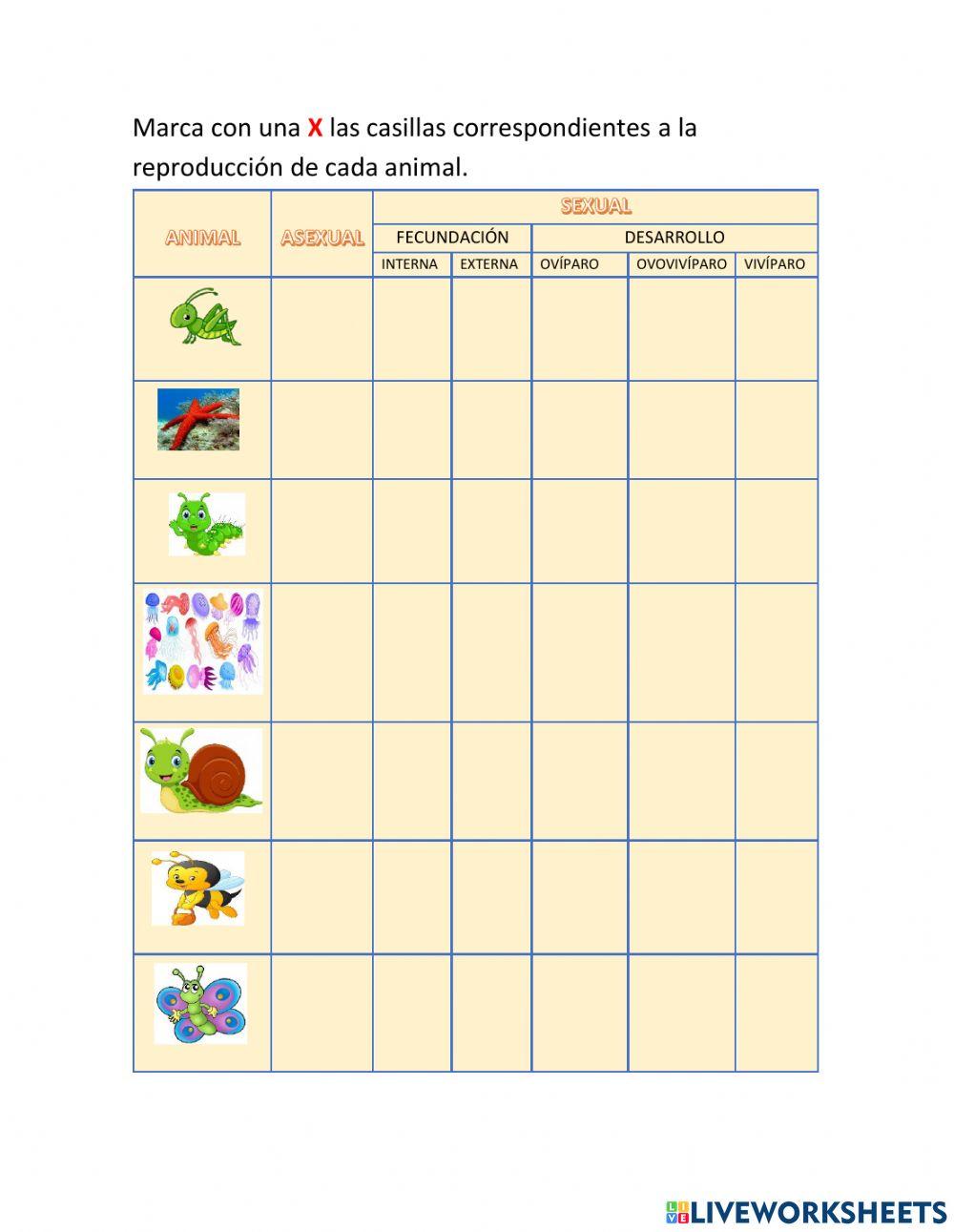 Marca con una X las casillas correspondientes a la reproducción de cada animal.

| ANIMAL | ASEXUAL | SEXUAL | | | | |
|---|---|---|---|---|---|---|
| | | FECUNDACIÓN | | DESARROLLO | | |
| | | INTERNA | EXTERNA | OVÍPARO | OVOVIVÍPARO | VIVÍPARO |
| | | | | | | |
| | | | | | | |
| | | | | | | |
| | | | | | | |
| | | | | | | |
| | | | | | | |
| | | | | | | |

LIVEWORKSHEETS